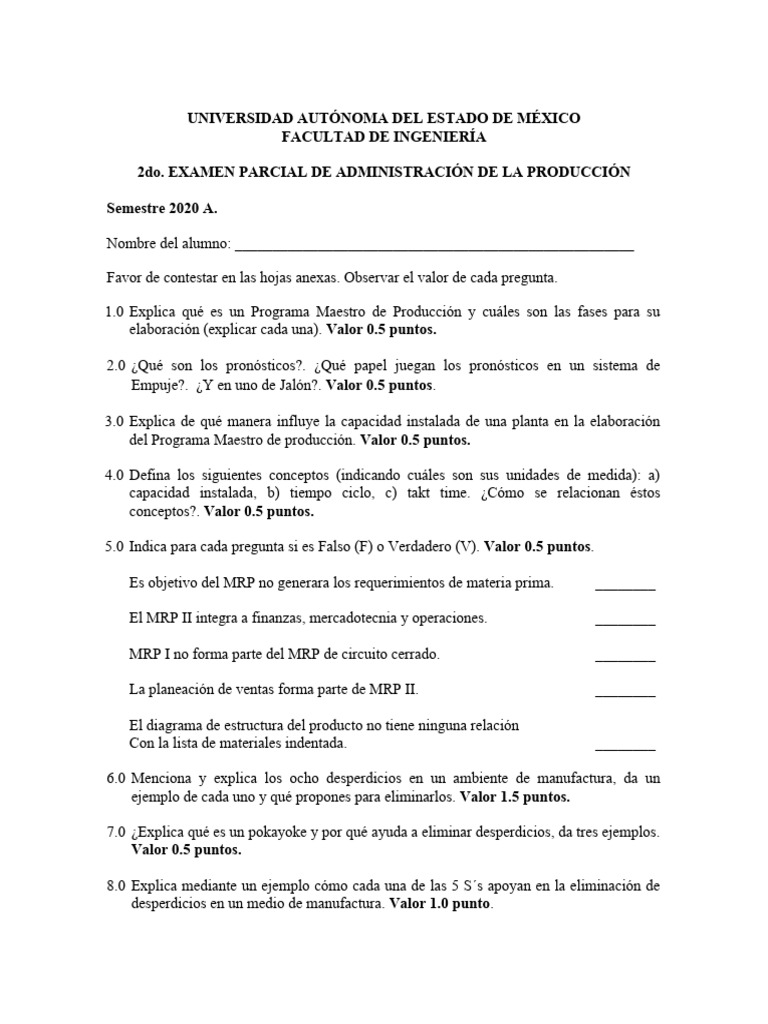 UNIVERSIDAD AUTÓNOMA DEL ESTADO DE MÉXICO
FACULTAD DE INGENIERÍA

2do. EXAMEN PARCIAL DE ADMINISTRACIÓN DE LA PRODUCCIÓN

Semestre 2020 A.

Nombre del alumno: ______________________________________________________

Favor de contestar en las hojas anexas. Observar el valor de cada pregunta.

1.0 Explica qué es un Programa Maestro de Producción y cuáles son las fases para su elaboración (explicar cada una). Valor 0.5 puntos.

2.0 ¿Qué son los pronósticos?. ¿Qué papel juegan los pronósticos en un sistema de Empuje?. ¿Y en uno de Jalón?. Valor 0.5 puntos.

3.0 Explica de qué manera influye la capacidad instalada de una planta en la elaboración del Programa Maestro de producción. Valor 0.5 puntos.

4.0 Defina los siguientes conceptos (indicando cuáles son sus unidades de medida): a) capacidad instalada, b) tiempo ciclo, c) takt time. ¿Cómo se relacionan éstos conceptos?. Valor 0.5 puntos.

5.0 Indica para cada pregunta si es Falso (F) o Verdadero (V). Valor 0.5 puntos.

Es objetivo del MRP no generara los requerimientos de materia prima. ________

El MRP II integra a finanzas, mercadotecnia y operaciones. ________

MRP I no forma parte del MRP de circuito cerrado. ________

La planeación de ventas forma parte de MRP II. ________

El diagrama de estructura del producto no tiene ninguna relación
Con la lista de materiales indentada. ________

6.0 Menciona y explica los ocho desperdicios en un ambiente de manufactura, da un ejemplo de cada uno y qué propones para eliminarlos. Valor 1.5 puntos.

7.0 ¿Explica qué es un pokayoke y por qué ayuda a eliminar desperdicios, da tres ejemplos. Valor 0.5 puntos.

8.0 Explica mediante un ejemplo cómo cada una de las 5 S´s apoyan en la eliminación de desperdicios en un medio de manufactura. Valor 1.0 punto.